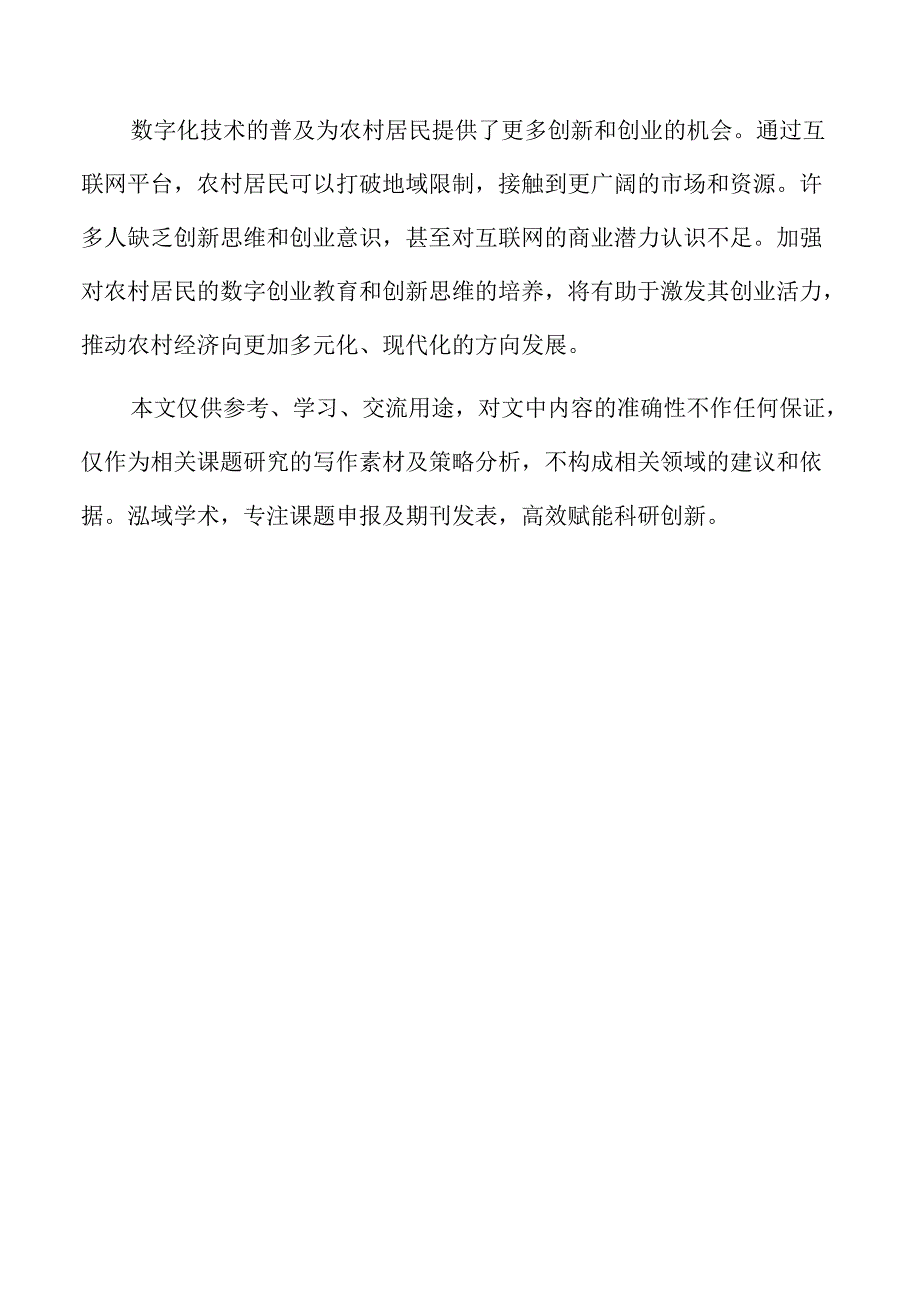 数字化技术的普及为农村居民提供了更多创新和创业的机会。通过互联网平台，农村居民可以打破地域限制，接触到更广阔的市场和资源。许多人缺乏创新思维和创业意识，甚至对互联网的商业潜力认识不足。加强对农村居民的数字创业教育和创新思维的培养，将有助于激发其创业活力，推动农村经济向更加多元化、现代化的方向发展。

本文仅供参考、学习、交流用途，对文中内容的准确性不作任何保证，仅作为相关课题研究的写作素材及策略分析，不构成相关领域的建议和依据。泓域学术，专注课题申报及期刊发表，高效赋能科研创新。